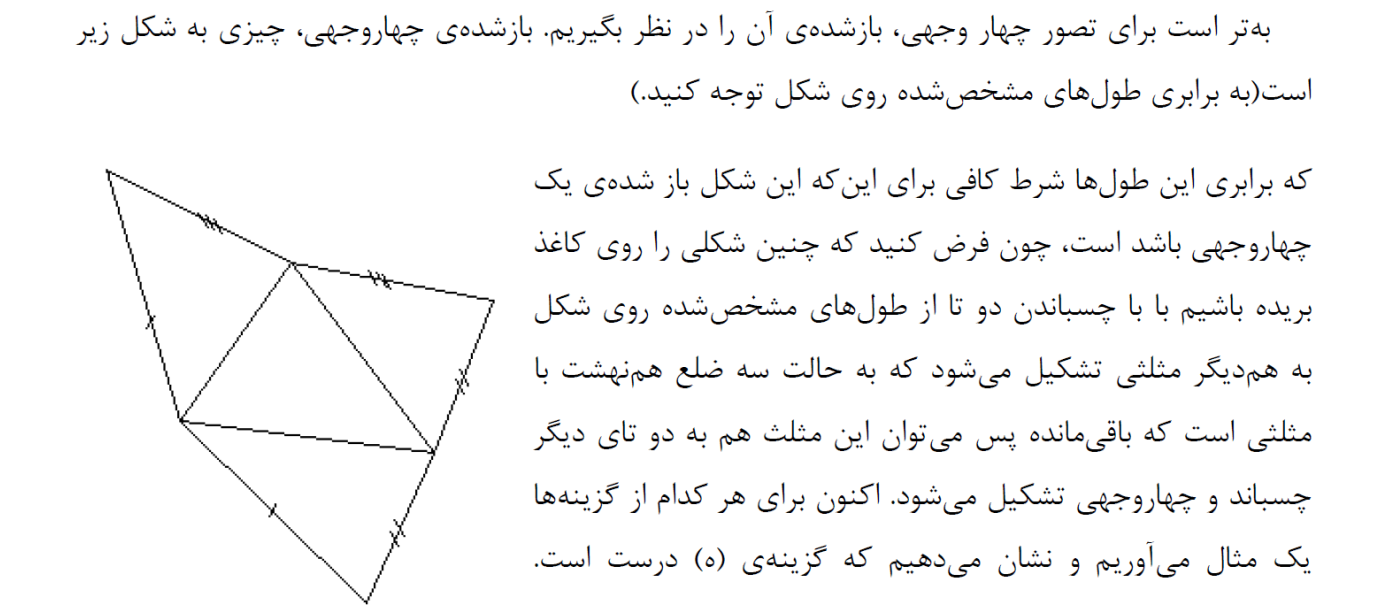 به‌تر است برای تصور چهار وجهی، بازشده‌ی آن را در نظر بگیریم. بازشده‌ی چهاروجهی، چیزی به شکل زیر است(به برابری طول‌های مشخص‌شده روی شکل توجه کنید.)

که برابری این طول‌ها شرط کافی برای این‌که این شکل باز شده‌ی یک چهاروجهی باشد است، چون فرض کنید که چنین شکلی را روی کاغذ بریده باشیم با با چسباندن دو تا از طول‌های مشخص‌شده روی شکل به هم‌دیگر مثلثی تشکیل می‌شود که به حالت سه ضلع هم‌نهشت با مثلثی است که باقی‌مانده پس می‌توان این مثلث هم به دو تای دیگر چسباند و چهاروجهی تشکیل می‌شود. اکنون برای هر کدام از گزینه‌ها یک مثال می‌آوریم و نشان می‌دهیم که گزینه‌ی (ه) درست است.